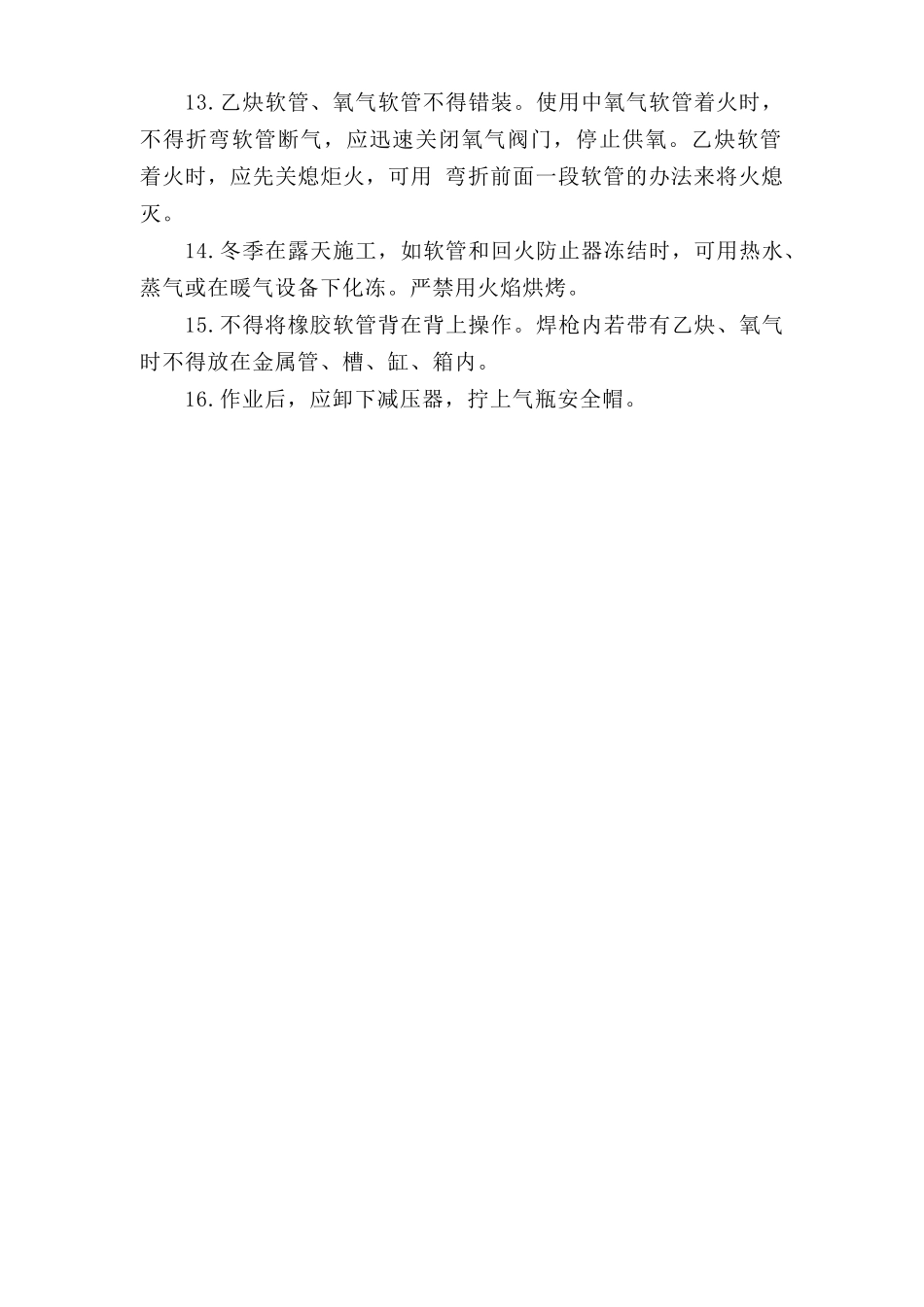 13.乙炔软管、氧气软管不得错装。使用中氧气软管着火时，不得折弯软管断气，应迅速关闭氧气阀门，停止供氧。乙炔软管着火时，应先关熄炬火，可用 弯折前面一段软管的办法来将火熄灭。

14.冬季在露天施工，如软管和回火防止器冻结时，可用热水、蒸气或在暖气设备下化冻。严禁用火焰烘烤。

15.不得将橡胶软管背在背上操作。焊枪内若带有乙炔、氧气时不得放在金属管、槽、缸、箱内。

16.作业后，应卸下减压器，拧上气瓶安全帽。